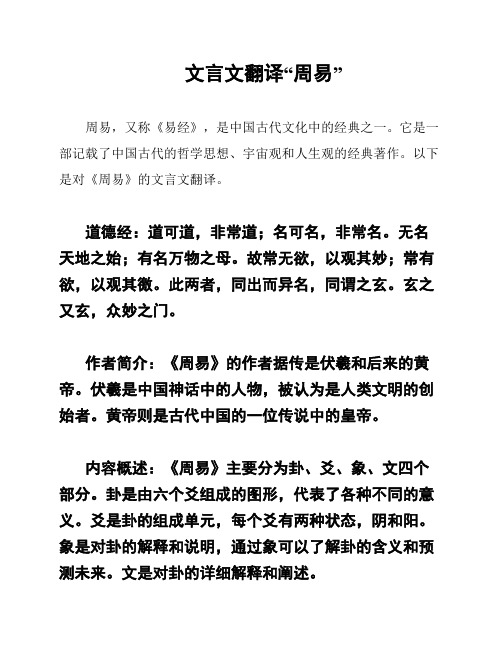 文言文翻译“周易”

周易，又称《易经》，是中国古代文化中的经典之一。它是一部记载了中国古代的哲学思想、宇宙观和人生观的经典著作。以下是对《周易》的文言文翻译。

道德经：道可道，非常道；名可名，非常名。无名天地之始；有名万物之母。故常无欲，以观其妙；常有欲，以观其徼。此两者，同出而异名，同谓之玄。玄之又玄，众妙之门。

作者简介：《周易》的作者据传是伏羲和后来的黄帝。伏羲是中国神话中的人物，被认为是人类文明的创始者。黄帝则是古代中国的一位传说中的皇帝。

内容概述：《周易》主要分为卦、爻、象、文四个部分。卦是由六个爻组成的图形，代表了各种不同的意义。爻是卦的组成单元，每个爻有两种状态，阴和阳。象是对卦的解释和说明，通过象可以了解卦的含义和预测未来。文是对卦的详细解释和阐述。